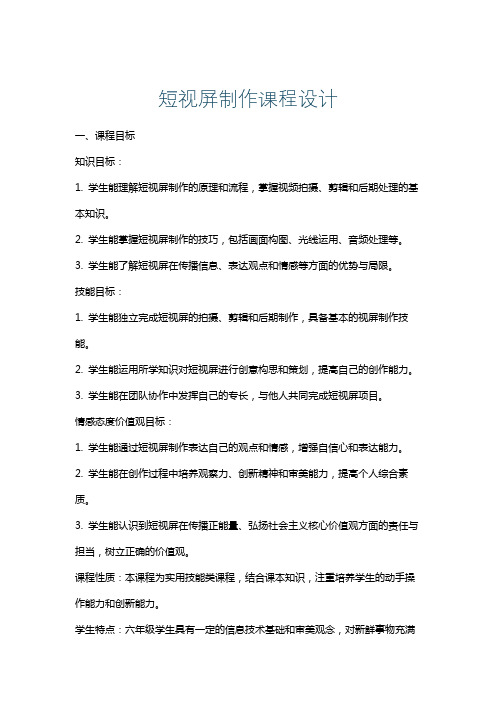 短视屏制作课程设计

一、课程目标

知识目标：

1. 学生能理解短视屏制作的原理和流程，掌握视频拍摄、剪辑和后期处理的基本知识。

2. 学生能掌握短视屏制作的技巧，包括画面构图、光线运用、音频处理等。

3. 学生能了解短视屏在传播信息、表达观点和情感等方面的优势与局限。

技能目标：

1. 学生能独立完成短视屏的拍摄、剪辑和后期制作，具备基本的视屏制作技能。

2. 学生能运用所学知识对短视屏进行创意构思和策划，提高自己的创作能力。

3. 学生能在团队协作中发挥自己的专长，与他人共同完成短视屏项目。

情感态度价值观目标：

1. 学生能通过短视屏制作表达自己的观点和情感，增强自信心和表达能力。

2. 学生能在创作过程中培养观察力、创新精神和审美能力，提高个人综合素质。

3. 学生能认识到短视屏在传播正能量、弘扬社会主义核心价值观方面的责任与担当，树立正确的价值观。

课程性质：本课程为实用技能类课程，结合课本知识，注重培养学生的动手操作能力和创新能力。

学生特点：六年级学生具有一定的信息技术基础和审美观念，对新鲜事物充满